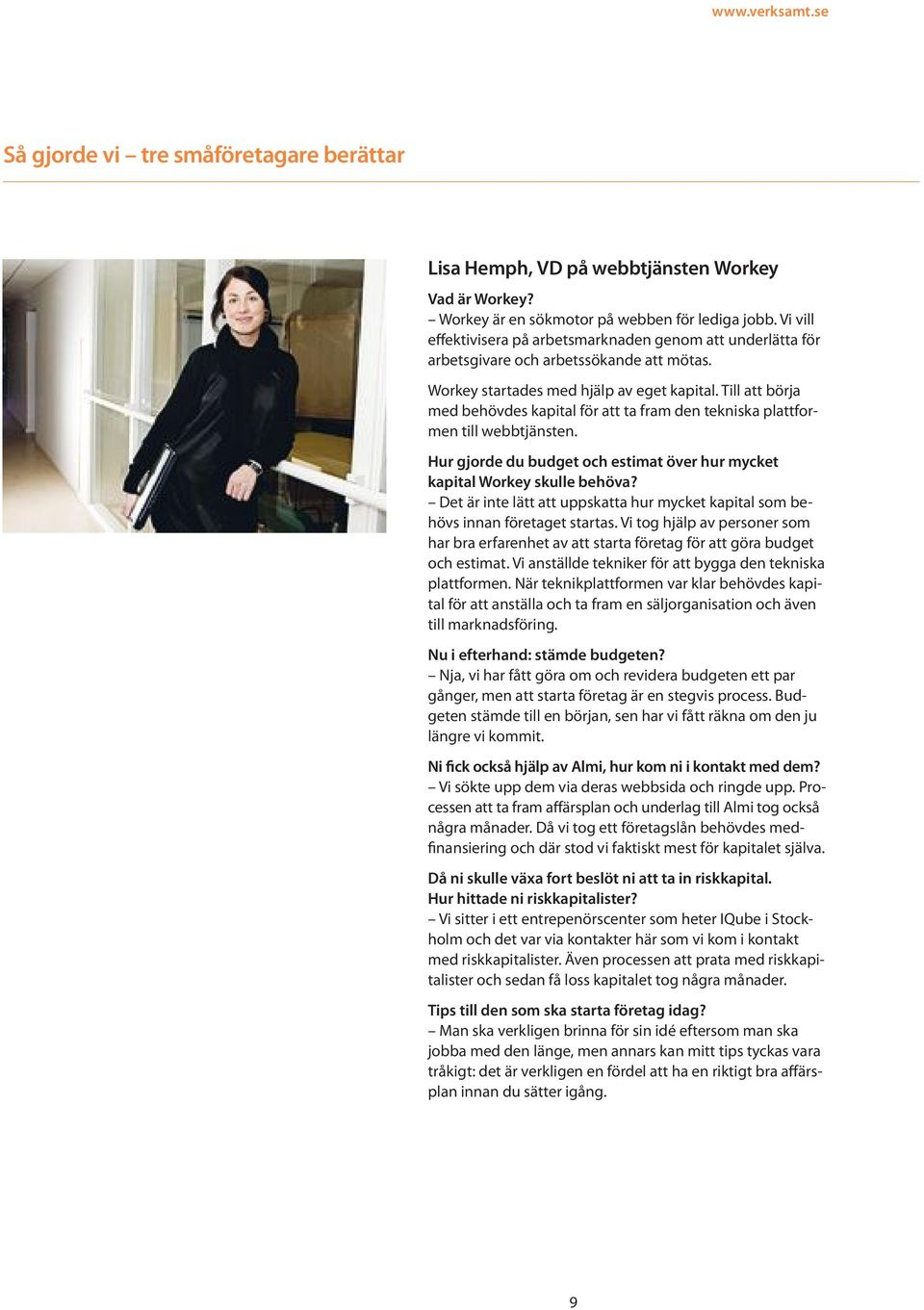 www.verksamt.se

Så gjorde vi – tre småföretagare berättar

Lisa Hemph, VD på webbtjänsten Workey

Vad är Workey?
– Workey är en sökmotor på webben för lediga jobb. Vi vill effektivisera på arbetsmarknaden genom att underlätta för arbetsgivare och arbetssökande att mötas.

Workey startades med hjälp av eget kapital. Till att börja med behövdes kapital för att ta fram den tekniska plattformen till webbtjänsten.

Hur gjorde du budget och estimat över hur mycket kapital Workey skulle behöva?
– Det är inte lätt att uppskatta hur mycket kapital som behövs innan företaget startas. Vi tog hjälp av personer som har bra erfarenhet av att starta företag för att göra budget och estimat. Vi anställde tekniker för att bygga den tekniska plattformen. När teknikplattformen var klar behövdes kapital för att anställa och ta fram en säljorganisation och även till marknadsföring.

Nu i efterhand: stämde budgeten?
– Nja, vi har fått göra om och revidera budgeten ett par gånger, men att starta företag är en stegvis process. Budgeten stämde till en början, sen har vi fått räkna om den ju längre vi kommit.

Ni fick också hjälp av Almi, hur kom ni i kontakt med dem?
– Vi sökte upp dem via deras webbsida och ringde upp. Processen att ta fram affärsplan och underlag till Almi tog också några månader. Då vi tog ett företagslån behövdes medfinansiering och där stod vi faktiskt mest för kapitalet själva.

Då ni skulle växa fort beslöt ni att ta in riskkapital. Hur hittade ni riskkapitalister?
– Vi sitter i ett entrepenörscenter som heter IQube i Stockholm och det var via kontakter här som vi kom i kontakt med riskkapitalister. Även processen att prata med riskkapitalister och sedan få loss kapitalet tog några månader.

Tips till den som ska starta företag idag?
– Man ska verkligen brinna för sin idé eftersom man ska jobba med den länge, men annars kan mitt tips tyckas vara tråkigt: det är verkligen en fördel att ha en riktigt bra affärsplan innan du sätter igång.

9